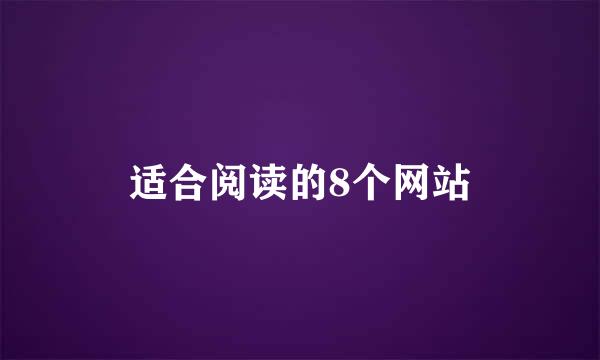 适合阅读的8个网站